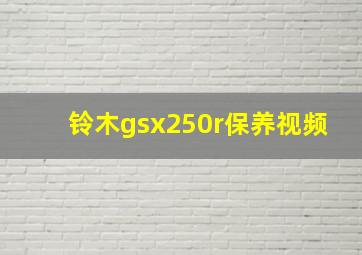 铃木gsx250r保养视频